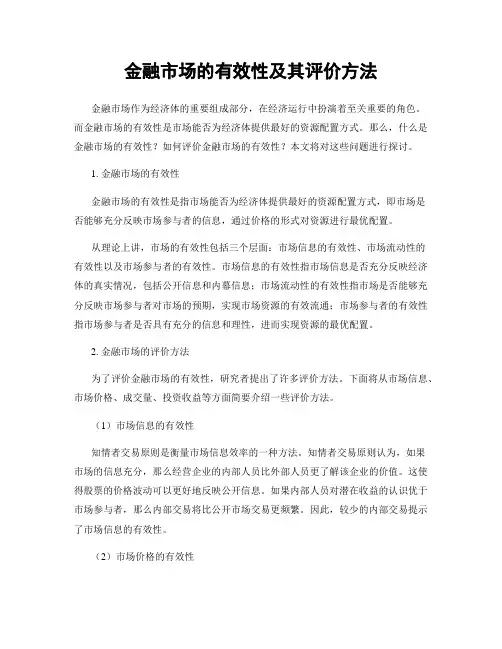 金融市场的有效性及其评价方法

金融市场作为经济体的重要组成部分，在经济运行中扮演着至关重要的角色。而金融市场的有效性是市场能否为经济体提供最好的资源配置方式。那么，什么是金融市场的有效性？如何评价金融市场的有效性？本文将对这些问题进行探讨。

1. 金融市场的有效性

金融市场的有效性是指市场能否为经济体提供最好的资源配置方式，即市场是否能够充分反映市场参与者的信息，通过价格的形式对资源进行最优配置。

从理论上讲，市场的有效性包括三个层面：市场信息的有效性、市场流动性的有效性以及市场参与者的有效性。市场信息的有效性指市场信息是否充分反映经济体的真实情况，包括公开信息和内幕信息；市场流动性的有效性指市场是否能够充分反映市场参与者对市场的预期，实现市场资源的有效流通；市场参与者的有效性指市场参与者是否具有充分的信息和理性，进而实现资源的最优配置。

2. 金融市场的评价方法

为了评价金融市场的有效性，研究者提出了许多评价方法。下面将从市场信息、市场价格、成交量、投资收益等方面简要介绍一些评价方法。

（1）市场信息的有效性

知情者交易原则是衡量市场信息效率的一种方法。知情者交易原则认为，如果市场的信息充分，那么经营企业的内部人员比外部人员更了解该企业的价值。这使得股票的价格波动可以更好地反映公开信息。如果内部人员对潜在收益的认识优于市场参与者，那么内部交易将比公开市场交易更频繁。因此，较少的内部交易提示了市场信息的有效性。

（2）市场价格的有效性